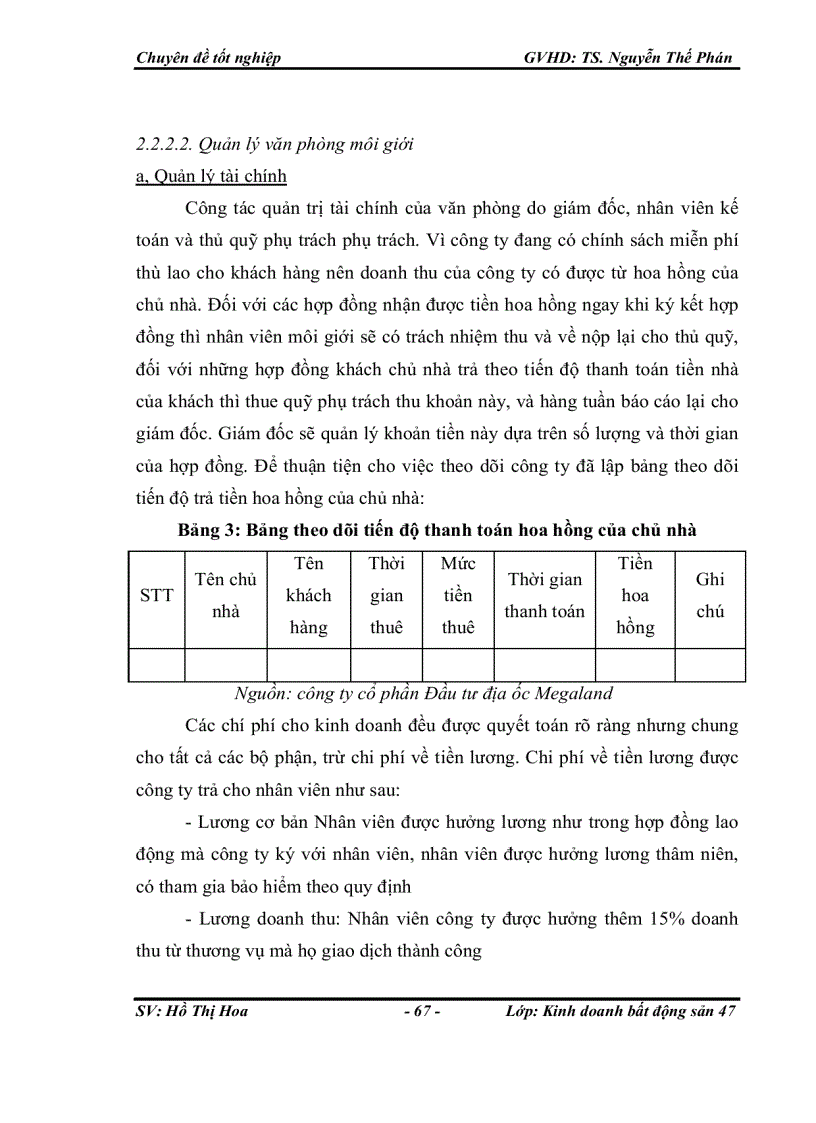 Chuyên đề tốt nghiệp GVHD: TS. Nguyễn Thế Phán

2.2.2.2. Quản lý văn phòng môi giới

a, Quản lý tài chính

Công tác quản trị tài chính của văn phòng do giám đốc, nhân viên kế toán và thủ quỹ phụ trách phụ trách. Vì công ty đang có chính sách miễn phí thù lao cho khách hàng nên doanh thu của công ty có được từ hoa hồng của chủ nhà. Đối với các hợp đồng nhận được tiền hoa hồng ngay khi ký kết hợp đồng thì nhân viên môi giới sẽ có trách nhiệm thu và về nộp lại cho thủ quỹ, đối với những hợp đồng khách chủ nhà trả theo tiến độ thanh toán tiền nhà của khách thì thue quỹ phụ trách thu khoản này, và hàng tuần báo cáo lại cho giám đốc. Giám đốc sẽ quản lý khoản tiền này dựa trên số lượng và thời gian của hợp đồng. Để thuận tiện cho việc theo dõi công ty đã lập bảng theo dõi tiến độ trả tiền hoa hồng của chủ nhà:

Bảng 3: Bảng theo dõi tiến độ thanh toán hoa hồng của chủ nhà

| STT | Tên chủ nhà | Tên khách hàng | Thời gian thuê | Mức tiền thuê | Thời gian thanh toán | Tiền hoa hồng | Ghi chú |
|---|---|---|---|---|---|---|---|
| | | | | | | | |

Nguồn: công ty cổ phần Đầu tư địa ốc Megaland

Các chí phí cho kinh doanh đều được quyết toán rõ ràng nhưng chung cho tất cả các bộ phận, trừ chi phí về tiền lương. Chi phí về tiền lương được công ty trả cho nhân viên như sau:

- Lương cơ bản Nhân viên được hưởng lương như trong hợp đồng lao động mà công ty ký với nhân viên, nhân viên được hưởng lương thâm niên, có tham gia bảo hiểm theo quy định

- Lương doanh thu: Nhân viên công ty được hưởng thêm 15% doanh thu từ thương vụ mà họ giao dịch thành công

SV: Hồ Thị Hoa - 67 - Lớp: Kinh doanh bất động sản 47